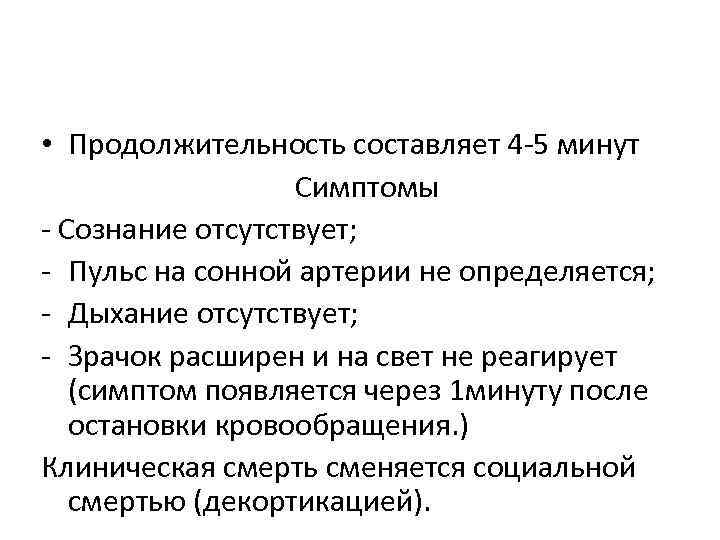 • Продолжительность составляет 4-5 минут

Симптомы

- Сознание отсутствует;
- Пульс на сонной артерии не определяется;
- Дыхание отсутствует;
- Зрачок расширен и на свет не реагирует (симптом появляется через 1минуту после остановки кровообращения.)

Клиническая смерть сменяется социальной смертью (декортикацией).